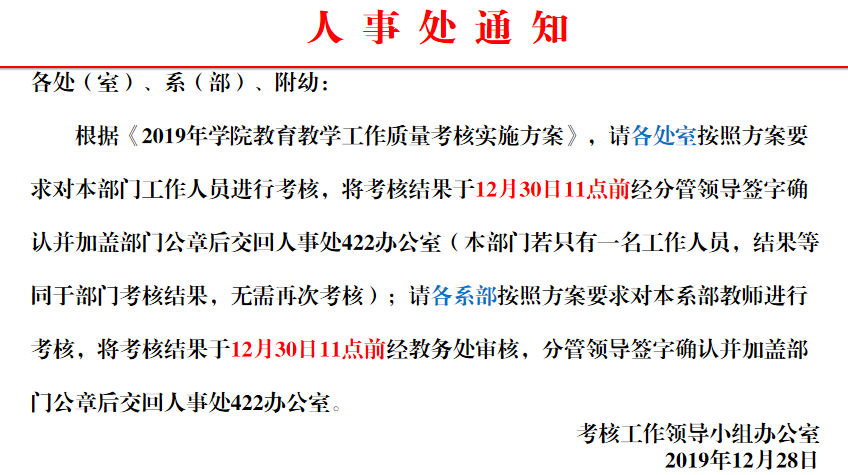 人事处通知

各处（室）、系（部）、附幼：

根据《2019年学院教育教学工作质量考核实施方案》，请各处室按照方案要求对本部门工作人员进行考核，将考核结果于12月30日11点前经分管领导签字确认并加盖部门公章后交回人事处422办公室（本部门若只有一名工作人员，结果等同于部门考核结果，无需再次考核）；请各系部按照方案要求对本系部教师进行考核，将考核结果于12月30日11点前经教务处审核，分管领导签字确认并加盖部门公章后交回人事处422办公室。

考核工作领导小组办公室
2019年12月28日